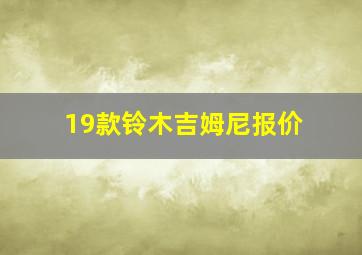 19款铃木吉姆尼报价